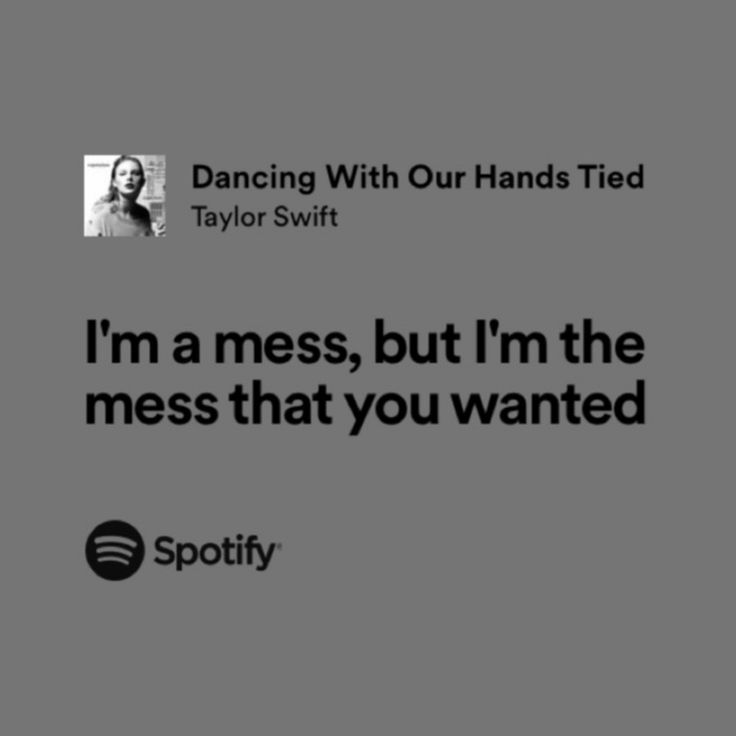 Dancing With Our Hands Tied
Taylor Swift

I'm a mess, but I'm the mess that you wanted

Spotify